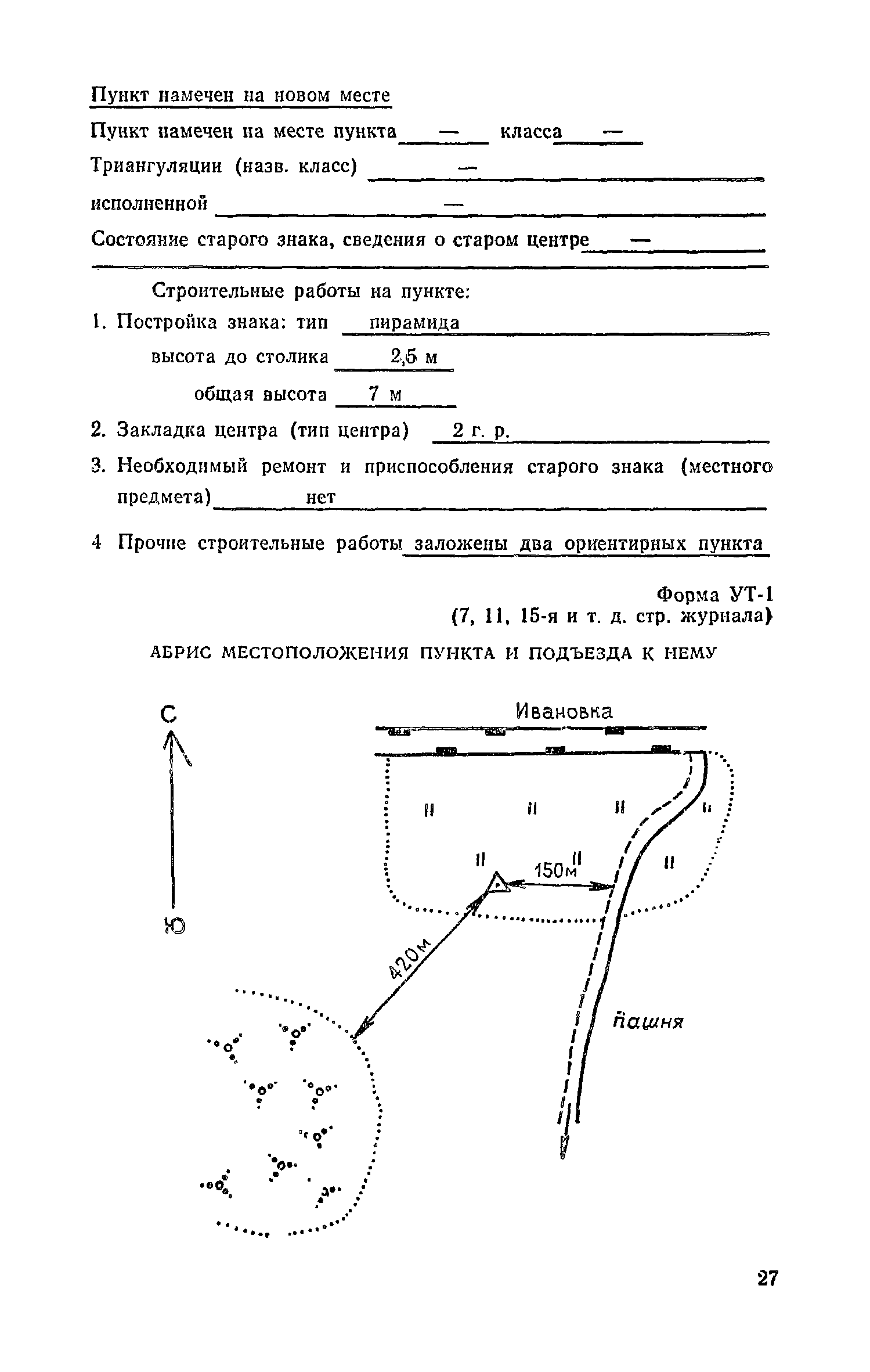 Пункт намечен на новом месте

Пункт намечен на месте пункта — класса —

Триангуляции (назв. класс) —

исполненной —

Состояние старого знака, сведения о старом центре —

Строительные работы на пункте:

1. Постройка знака: тип пирамида

высота до столика 2,5 м

общая высота 7 м

2. Закладка центра (тип центра) 2 г. р.

3. Необходимый ремонт и приспособления старого знака (местного предмета) нет

4 Прочие строительные работы заложены два ориентирных пункта

Форма УТ-1
(7, 11, 15-я и т. д. стр. журнала)

АБРИС МЕСТОПОЛОЖЕНИЯ ПУНКТА И ПОДЪЕЗДА К НЕМУ

С

Ю

Ивановка

150м

420м

пашня

27